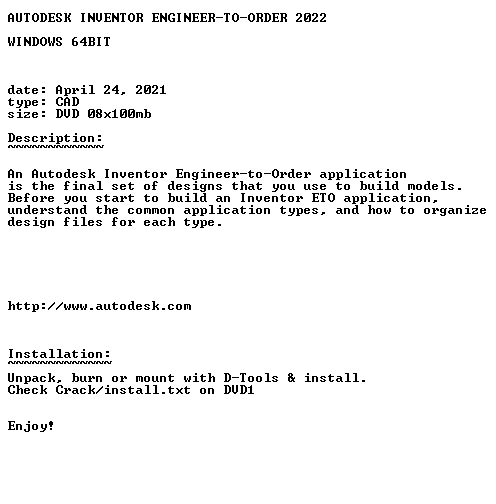 AUTODESK INVENTOR ENGINEER-TO-ORDER 2022

WINDOWS 64BIT

date: April 24, 2021
type: CAD
size: DVD 08x100mb

Description:
~~~~~~~~~~~~

An Autodesk Inventor Engineer-to-Order application is the final set of designs that you use to build models. Before you start to build an Inventor ETO application, understand the common application types, and how to organize design files for each type.

http://www.autodesk.com

Installation:
~~~~~~~~~~~~~

Unpack, burn or mount with D-Tools & install.
Check Crack/install.txt on DVD1

Enjoy!